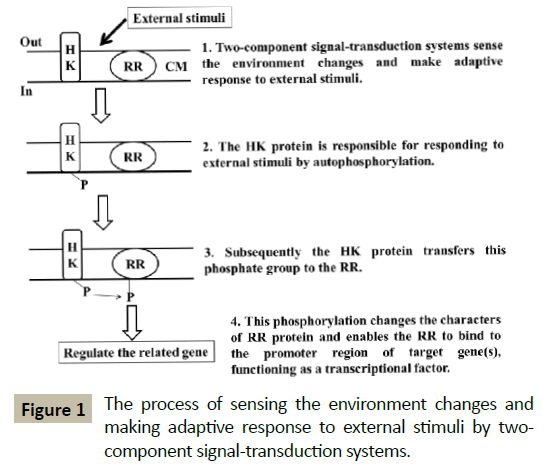 External stimuli

Out

H
K

RR

CM

In

1. Two-component signal-transduction systems sense the environment changes and make adaptive response to external stimuli.

H
K

RR

P

2. The HK protein is responsible for responding to external stimuli by autophosphorylation.

H
K

RR

P

P

3. Subsequently the HK protein transfers this phosphate group to the RR.

Regulate the related gene

4. This phosphorylation changes the characters of RR protein and enables the RR to bind to the promoter region of target gene(s), functioning as a transcriptional factor.

Figure 1

The process of sensing the environment changes and making adaptive response to external stimuli by two-component signal-transduction systems.